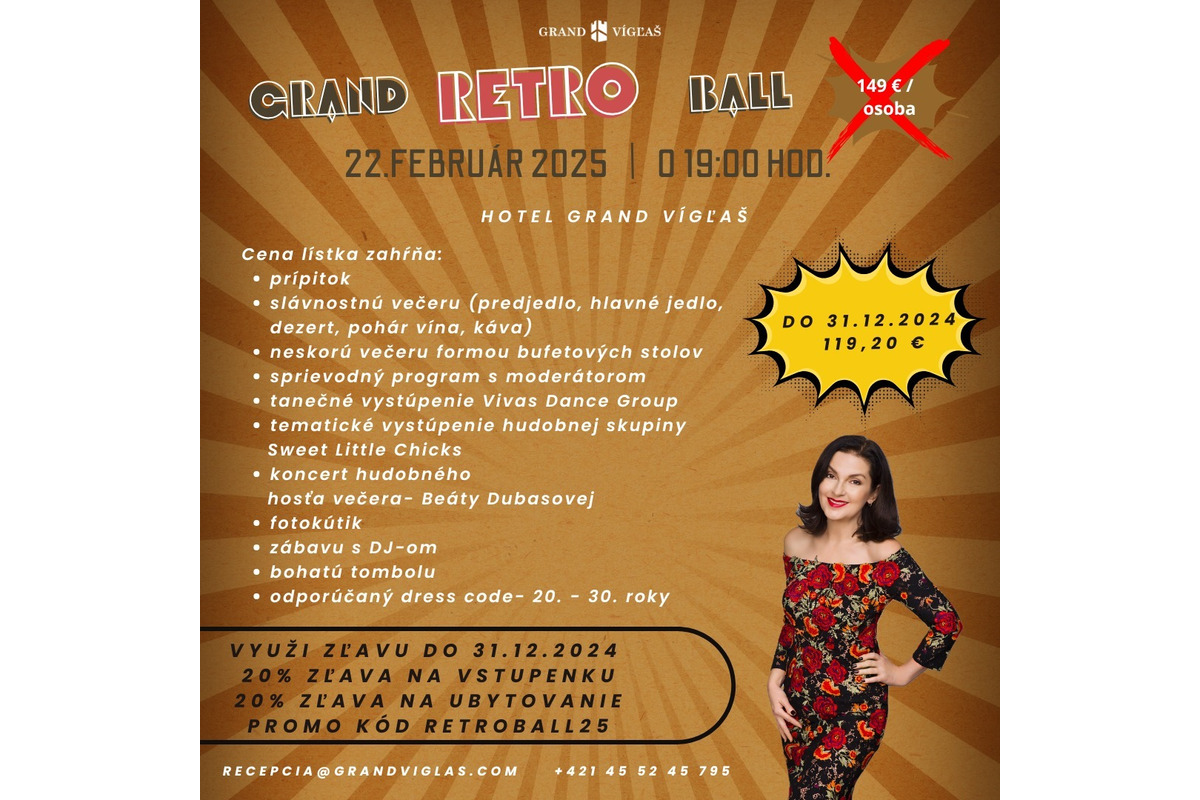 GRAND VÍGĽAŠ

GRAND RETRO BALL

149 € / osoba

22.FEBRUÁR 2025 | O 19:00 HOD.

HOTEL GRAND VÍGĽAŠ

Cena lístka zahŕňa:
• prípitok
• slávnostnú večeru (predjedlo, hlavné jedlo, dezert, pohár vína, káva)
• neskorú večeru formou bufetových stolov
• sprievodný program s moderátorom
• tanečné vystúpenie Vivas Dance Group
• tematické vystúpenie hudobnej skupiny Sweet Little Chicks
• koncert hudobného hosťa večera- Beáty Dubasovej
• fotokútik
• zábavu s DJ-om
• bohatú tombolu
• odporúčaný dress code- 20. - 30. roky

DO 31.12.2024 119,20 €

VYUŽI ZĽAVU DO 31.12.2024
20% ZĽAVA NA VSTUPENKU
20% ZĽAVA NA UBYTOVANIE
PROMO KÓD RETROBALL25

RECEPCIA@GRANDVIGLAS.COM +421 45 52 45 795